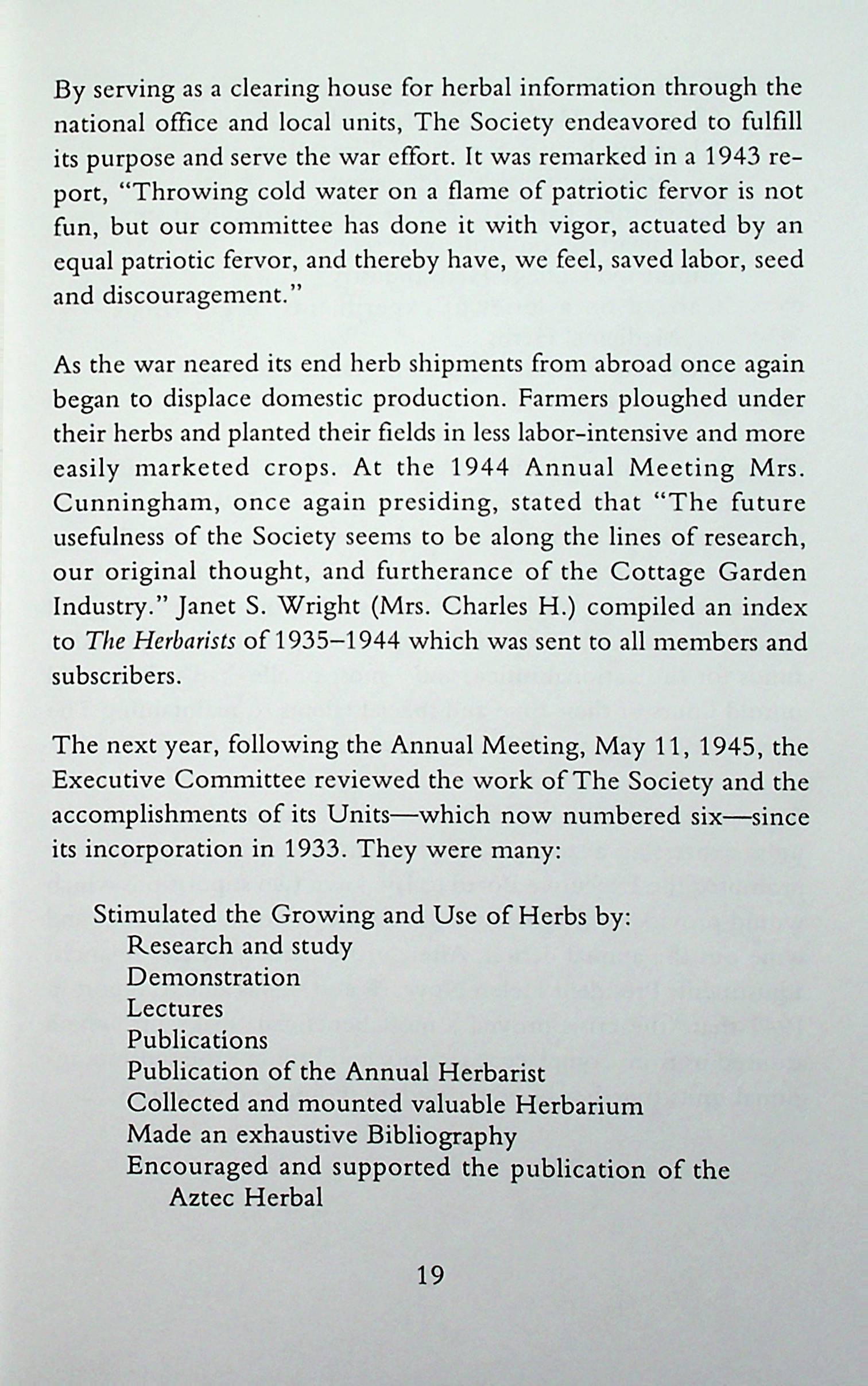 By serving as a clearing house for herbal information through the national office and local units, The Society endeavored to fulfill its purpose and serve the war effort. It was remarked in a 1943 report, "Throwing cold water on a flame of patriotic fervor is not fun, but our committee has done it with vigor, actuated by an equal patriotic fervor, and thereby have, we feel, saved labor, seed and discouragement."

As the war neared its end herb shipments from abroad once again began to displace domestic production. Farmers ploughed under their herbs and planted their fields in less labor-intensive and more easily marketed crops. At the 1944 Annual Meeting Mrs. Cunningham, once again presiding, stated that "The future usefulness of the Society seems to be along the lines of research, our original thought, and furtherance of the Cottage Garden Industry." Janet S. Wright (Mrs. Charles H.) compiled an index to The Herbarists of 1935–1944 which was sent to all members and subscribers.

The next year, following the Annual Meeting, May 11, 1945, the Executive Committee reviewed the work of The Society and the accomplishments of its Units—which now numbered six—since its incorporation in 1933. They were many:

Stimulated the Growing and Use of Herbs by:
Research and study
Demonstration
Lectures
Publications
Publication of the Annual Herbarist
Collected and mounted valuable Herbarium
Made an exhaustive Bibliography
Encouraged and supported the publication of the Aztec Herbal

19